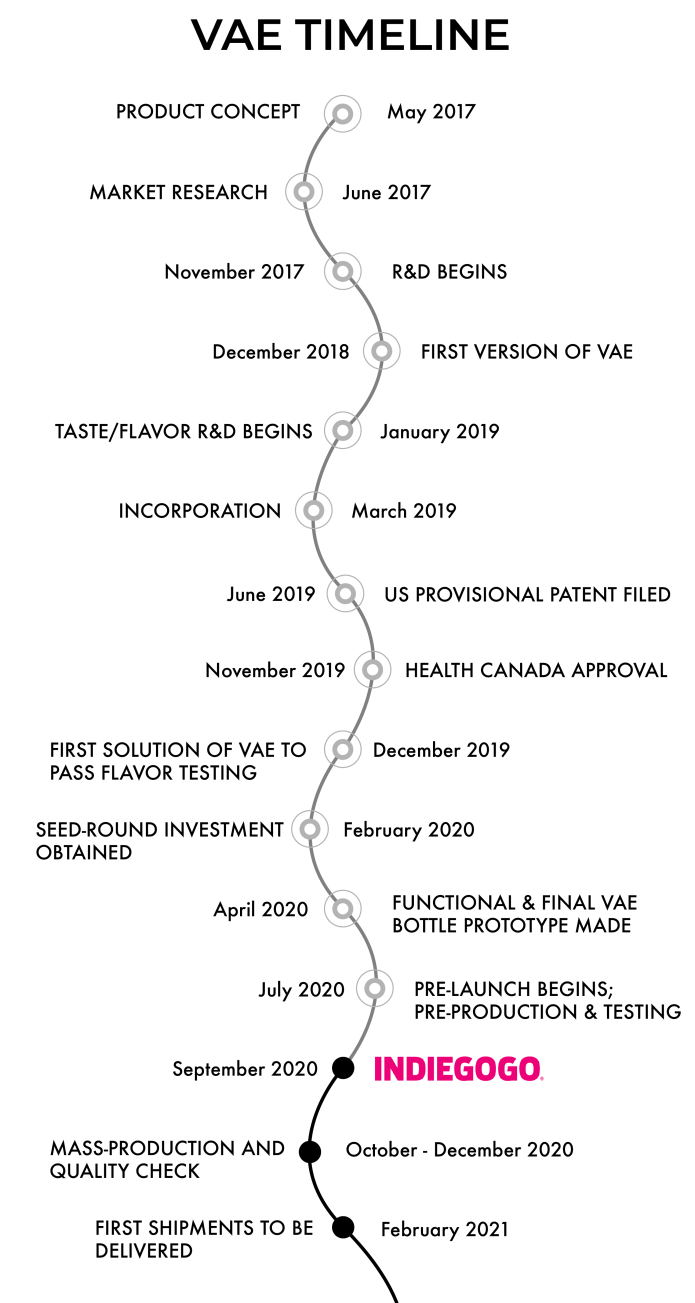 VAE TIMELINE

PRODUCT CONCEPT May 2017

MARKET RESEARCH June 2017

November 2017 R&D BEGINS

December 2018 FIRST VERSION OF VAE

TASTE/FLAVOR R&D BEGINS January 2019

INCORPORATION March 2019

June 2019 US PROVISIONAL PATENT FILED

November 2019 HEALTH CANADA APPROVAL

FIRST SOLUTION OF VAE TO PASS FLAVOR TESTING December 2019

SEED-ROUND INVESTMENT OBTAINED February 2020

April 2020 FUNCTIONAL & FINAL VAE BOTTLE PROTOTYPE MADE

July 2020 PRE-LAUNCH BEGINS; PRE-PRODUCTION & TESTING

September 2020 INDIEGOGO.

MASS-PRODUCTION AND QUALITY CHECK October - December 2020

FIRST SHIPMENTS TO BE DELIVERED February 2021